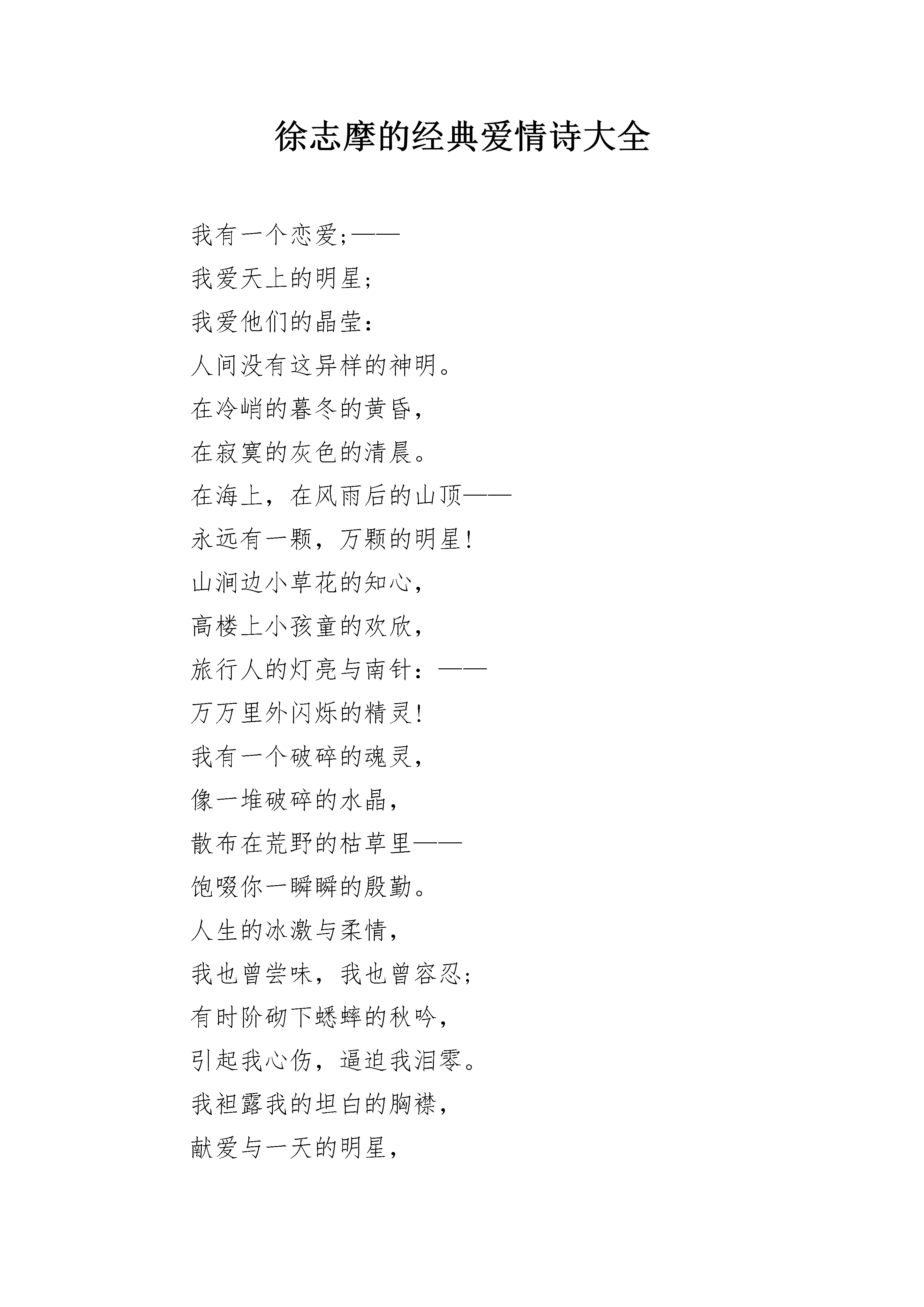 徐志摩的经典爱情诗大全

我有一个恋爱;——

我爱天上的明星;

我爱他们的晶莹:

人间没有这异样的神明。

在冷峭的暮冬的黄昏,

在寂寞的灰色的清晨。

在海上，在风雨后的山顶——

永远有一颗，万颗的明星!

山涧边小草花的知心,

高楼上小孩童的欢欣,

旅行人的灯亮与南针：——

万万里外闪烁的精灵!

我有一个破碎的魂灵,

像一堆破碎的水晶,

散布在荒野的枯草里——

饱啜你一瞬瞬的殷勤。

人生的冰激与柔情,

我也曾尝味，我也曾容忍;

有时阶砌下蟋蟀的秋吟,

引起我心伤，逼迫我泪零。

我袒露我的坦白的胸襟,

献爱与一天的明星,